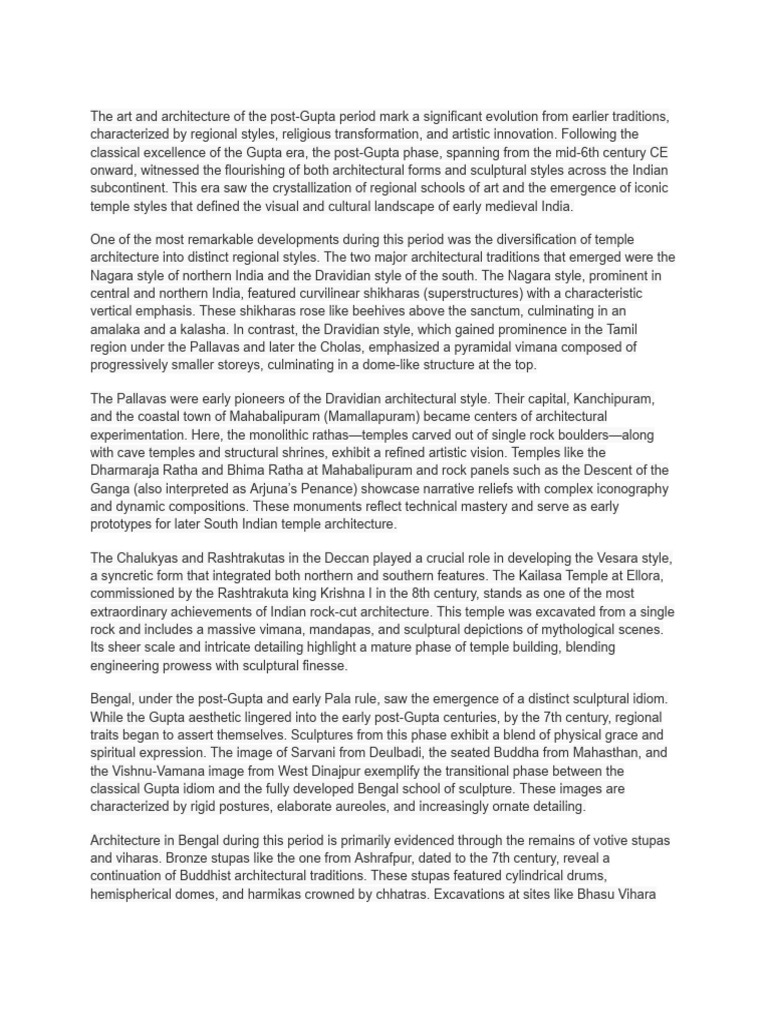 The art and architecture of the post-Gupta period mark a significant evolution from earlier traditions, characterized by regional styles, religious transformation, and artistic innovation. Following the classical excellence of the Gupta era, the post-Gupta phase, spanning from the mid-6th century CE onward, witnessed the flourishing of both architectural forms and sculptural styles across the Indian subcontinent. This era saw the crystallization of regional schools of art and the emergence of iconic temple styles that defined the visual and cultural landscape of early medieval India.

One of the most remarkable developments during this period was the diversification of temple architecture into distinct regional styles. The two major architectural traditions that emerged were the Nagara style of northern India and the Dravidian style of the south. The Nagara style, prominent in central and northern India, featured curvilinear shikharas (superstructures) with a characteristic vertical emphasis. These shikharas rose like beehives above the sanctum, culminating in an amalaka and a kalasha. In contrast, the Dravidian style, which gained prominence in the Tamil region under the Pallavas and later the Cholas, emphasized a pyramidal vimana composed of progressively smaller storeys, culminating in a dome-like structure at the top.

The Pallavas were early pioneers of the Dravidian architectural style. Their capital, Kanchipuram, and the coastal town of Mahabalipuram (Mamallapuram) became centers of architectural experimentation. Here, the monolithic rathas—temples carved out of single rock boulders—along with cave temples and structural shrines, exhibit a refined artistic vision. Temples like the Dharmaraja Ratha and Bhima Ratha at Mahabalipuram and rock panels such as the Descent of the Ganga (also interpreted as Arjuna's Penance) showcase narrative reliefs with complex iconography and dynamic compositions. These monuments reflect technical mastery and serve as early prototypes for later South Indian temple architecture.

The Chalukyas and Rashtrakutas in the Deccan played a crucial role in developing the Vesara style, a syncretic form that integrated both northern and southern features. The Kailasa Temple at Ellora, commissioned by the Rashtrakuta king Krishna I in the 8th century, stands as one of the most extraordinary achievements of Indian rock-cut architecture. This temple was excavated from a single rock and includes a massive vimana, mandapas, and sculptural depictions of mythological scenes. Its sheer scale and intricate detailing highlight a mature phase of temple building, blending engineering prowess with sculptural finesse.

Bengal, under the post-Gupta and early Pala rule, saw the emergence of a distinct sculptural idiom. While the Gupta aesthetic lingered into the early post-Gupta centuries, by the 7th century, regional traits began to assert themselves. Sculptures from this phase exhibit a blend of physical grace and spiritual expression. The image of Sarvani from Deulbadi, the seated Buddha from Mahasthan, and the Vishnu-Vamana image from West Dinajpur exemplify the transitional phase between the classical Gupta idiom and the fully developed Bengal school of sculpture. These images are characterized by rigid postures, elaborate aureoles, and increasingly ornate detailing.

Architecture in Bengal during this period is primarily evidenced through the remains of votive stupas and viharas. Bronze stupas like the one from Ashrafpur, dated to the 7th century, reveal a continuation of Buddhist architectural traditions. These stupas featured cylindrical drums, hemispherical domes, and harmikas crowned by chhatras. Excavations at sites like Bhasu Vihara